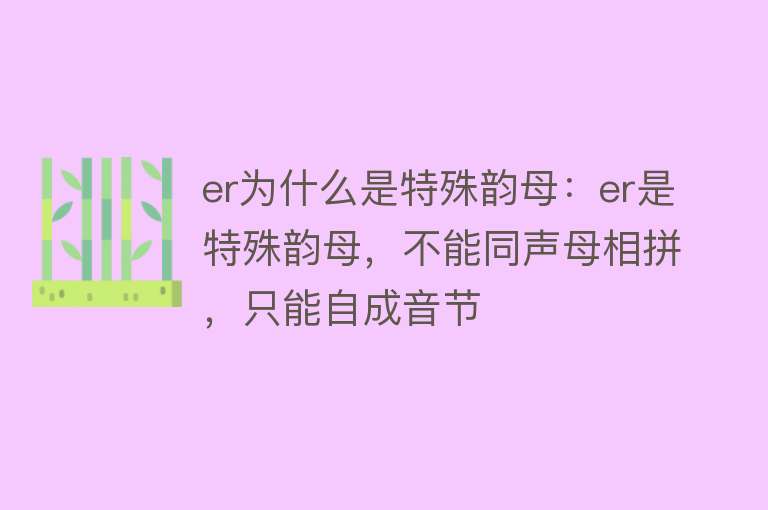 er为什么是特殊韵母：er是特殊韵母，不能同声母相拼，只能自成音节